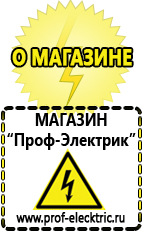 О МАГАЗИНЕ

МАГАЗИН
“Проф-Электрик”

www.prof-electric.ru